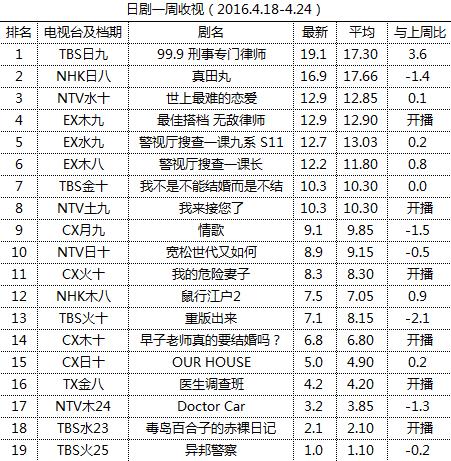 日剧一周收视（2016.4.18-4.24）

| 排名 | 电视台及档期 | 剧名 | 最新 | 平均 | 与上周比 |
|---|---|---|---|---|---|
| 1 | TBS日九 | 99.9 刑事专门律师 | 19.1 | 17.30 | 3.6 |
| 2 | NHK日八 | 真田丸 | 16.9 | 17.66 | -1.4 |
| 3 | NTV水十 | 世上最难的恋爱 | 12.9 | 12.85 | 0.1 |
| 4 | EX木九 | 最佳搭档 无敌律师 | 12.9 | 12.90 | 开播 |
| 5 | EX水九 | 警视厅搜查一课九系 S11 | 12.7 | 13.03 | 0.2 |
| 6 | EX木八 | 警视厅搜查一课长 | 12.2 | 11.80 | 0.8 |
| 7 | TBS金十 | 我不是不能结婚而是不结 | 10.3 | 10.30 | 0.0 |
| 8 | NTV土九 | 我来接您了 | 10.3 | 10.30 | 开播 |
| 9 | CX月九 | 情歌 | 9.1 | 9.85 | -1.5 |
| 10 | NTV日十 | 宽松世代又如何 | 8.9 | 9.15 | -0.5 |
| 11 | CX火十 | 我的危险妻子 | 8.3 | 8.30 | 开播 |
| 12 | NHK木八 | 鼠行江户2 | 7.5 | 7.05 | 0.9 |
| 13 | TBS火十 | 重版出来 | 7.1 | 8.15 | -2.1 |
| 14 | CX木十 | 早子老师真的要结婚吗？ | 6.8 | 6.80 | 开播 |
| 15 | CX日十 | OUR HOUSE | 5.0 | 4.90 | 0.2 |
| 16 | TX金八 | 医生调查班 | 4.2 | 4.20 | 开播 |
| 17 | NTV木24 | Doctor Car | 3.2 | 3.85 | -1.3 |
| 18 | TBS水23 | 毒岛百合子的赤裸日记 | 2.1 | 2.10 | 开播 |
| 19 | TBS火25 | 异邦警察 | 1.0 | 1.10 | -0.2 |